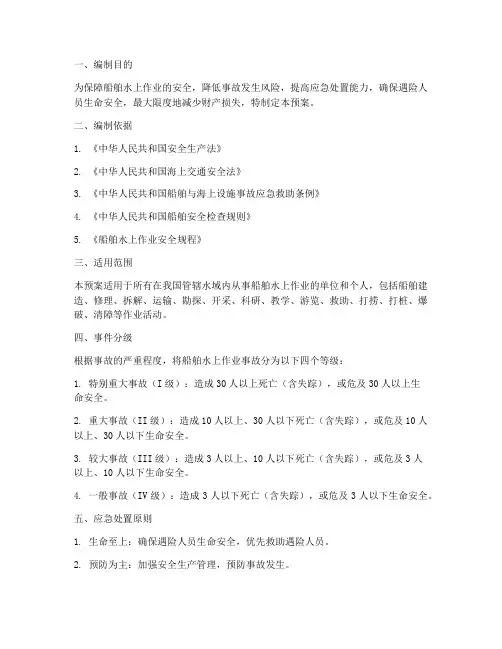 一、编制目的

为保障船舶水上作业的安全，降低事故发生风险，提高应急处置能力，确保遇险人员生命安全，最大限度地减少财产损失，特制定本预案。

二、编制依据

1. 《中华人民共和国安全生产法》

2. 《中华人民共和国海上交通安全法》

3. 《中华人民共和国船舶与海上设施事故应急救助条例》

4. 《中华人民共和国船舶安全检查规则》

5. 《船舶水上作业安全规程》

三、适用范围

本预案适用于所有在我国管辖水域内从事船舶水上作业的单位和个人，包括船舶建造、修理、拆解、运输、勘探、开采、科研、教学、游览、救助、打捞、打桩、爆破、清障等作业活动。

四、事件分级

根据事故的严重程度，将船舶水上作业事故分为以下四个等级：

1. 特别重大事故（I 级）：造成 30 人以上死亡（含失踪），或危及 30 人以上生命安全。

2. 重大事故（II 级）：造成 10 人以上、30 人以下死亡（含失踪），或危及 10 人以上、30 人以下生命安全。

3. 较大事故（III 级）：造成 3 人以上、10 人以下死亡（含失踪），或危及 3 人以上、10 人以下生命安全。

4. 一般事故（IV 级）：造成 3 人以下死亡（含失踪），或危及 3 人以下生命安全。

五、应急处置原则

1. 生命至上：确保遇险人员生命安全，优先救助遇险人员。

2. 预防为主：加强安全生产管理，预防事故发生。